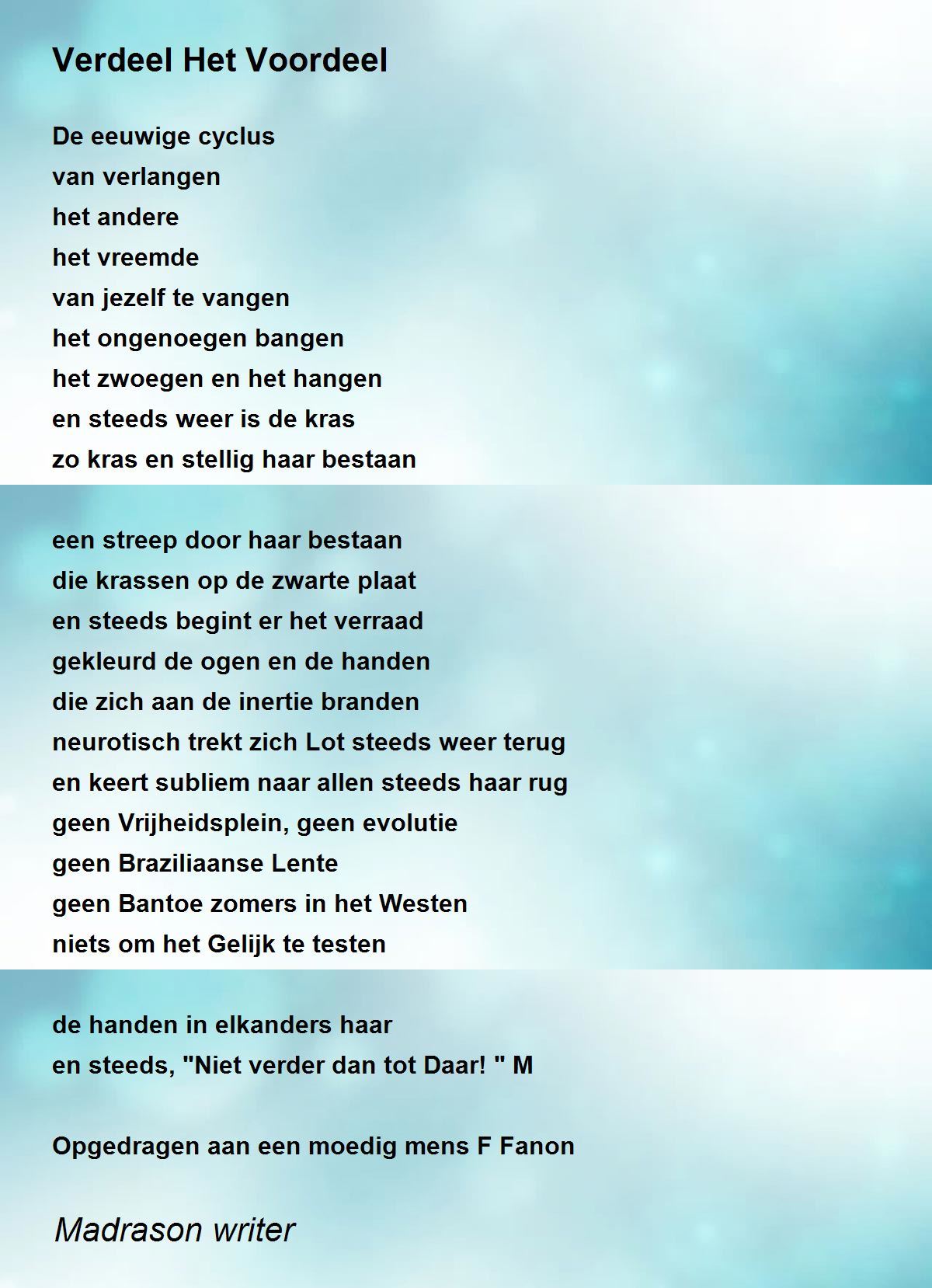 Verdeel Het Voordeel

De eeuwige cyclus
van verlangen
het andere
het vreemde
van jezelf te vangen
het ongenoegen bangen
het zwoegen en het hangen
en steeds weer is de kras
zo kras en stellig haar bestaan

een streep door haar bestaan
die krassen op de zwarte plaat
en steeds begint er het verraad
gekleurd de ogen en de handen
die zich aan de inertie branden
neurotisch trekt zich Lot steeds weer terug
en keert subliem naar allen steeds haar rug
geen Vrijheidsplein, geen evolutie
geen Braziliaanse Lente
geen Bantoe zomers in het Westen
niets om het Gelijk te testen

de handen in elkanders haar
en steeds, "Niet verder dan tot Daar! " M

Opgedragen aan een moedig mens F Fanon

Madrason writer